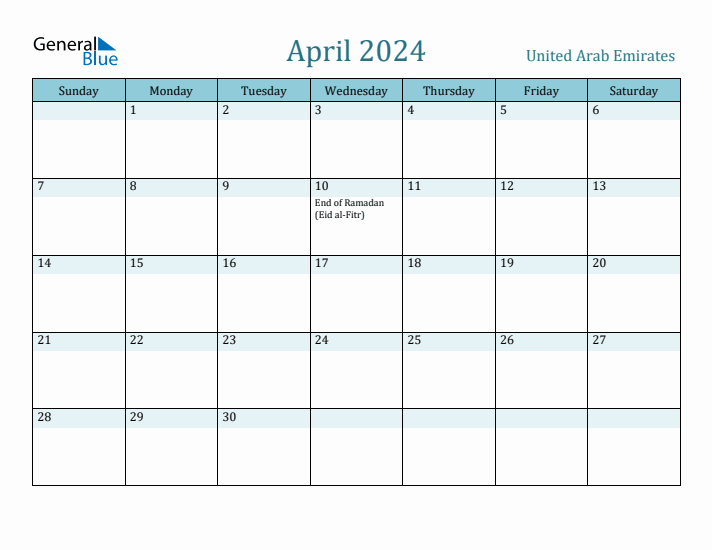 General Blue

April 2024

United Arab Emirates

| Sunday | Monday | Tuesday | Wednesday | Thursday | Friday | Saturday |
|---|---|---|---|---|---|---|
| | 1 | 2 | 3 | 4 | 5 | 6 |
| 7 | 8 | 9 | 10 End of Ramadan (Eid al-Fitr) | 11 | 12 | 13 |
| 14 | 15 | 16 | 17 | 18 | 19 | 20 |
| 21 | 22 | 23 | 24 | 25 | 26 | 27 |
| 28 | 29 | 30 | | | | |